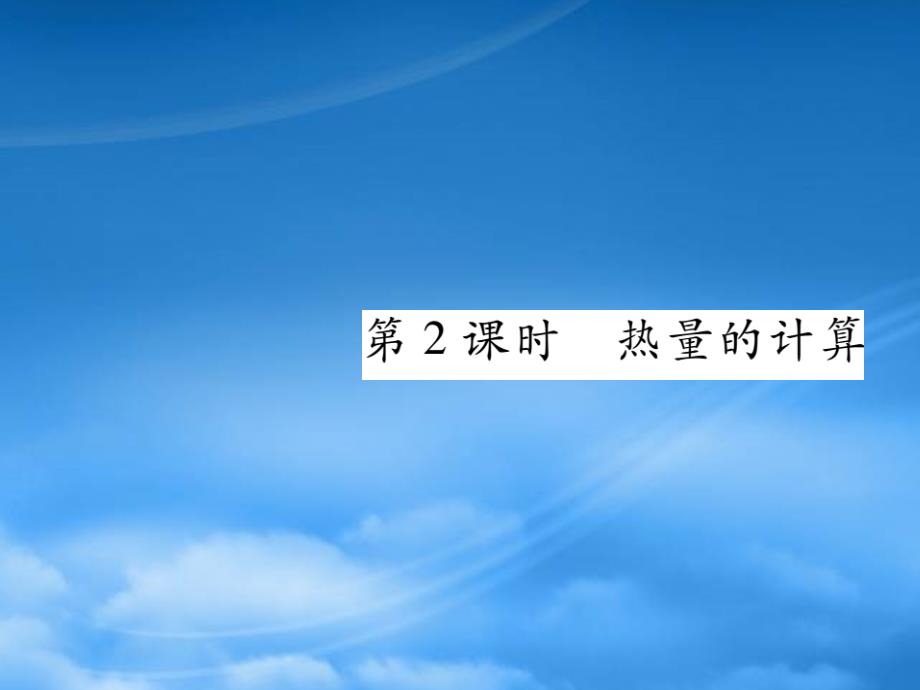 第 2 课时　热量的计算